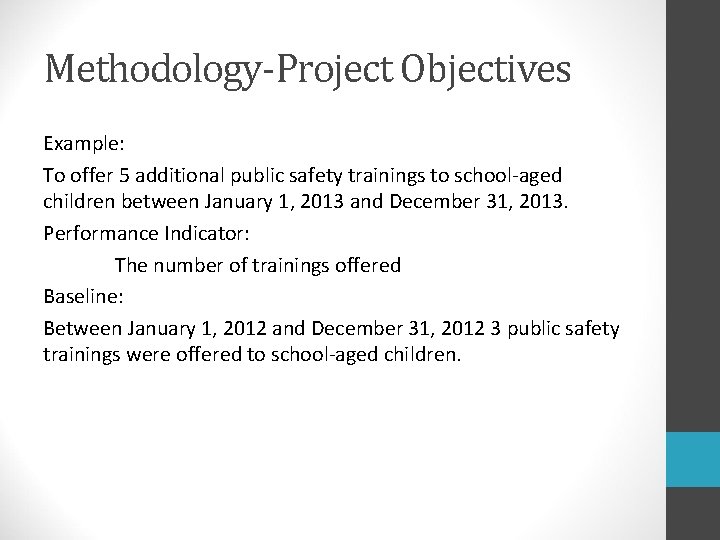 Methodology-Project Objectives

Example:

To offer 5 additional public safety trainings to school-aged children between January 1, 2013 and December 31, 2013.

Performance Indicator:

The number of trainings offered

Baseline:

Between January 1, 2012 and December 31, 2012 3 public safety trainings were offered to school-aged children.